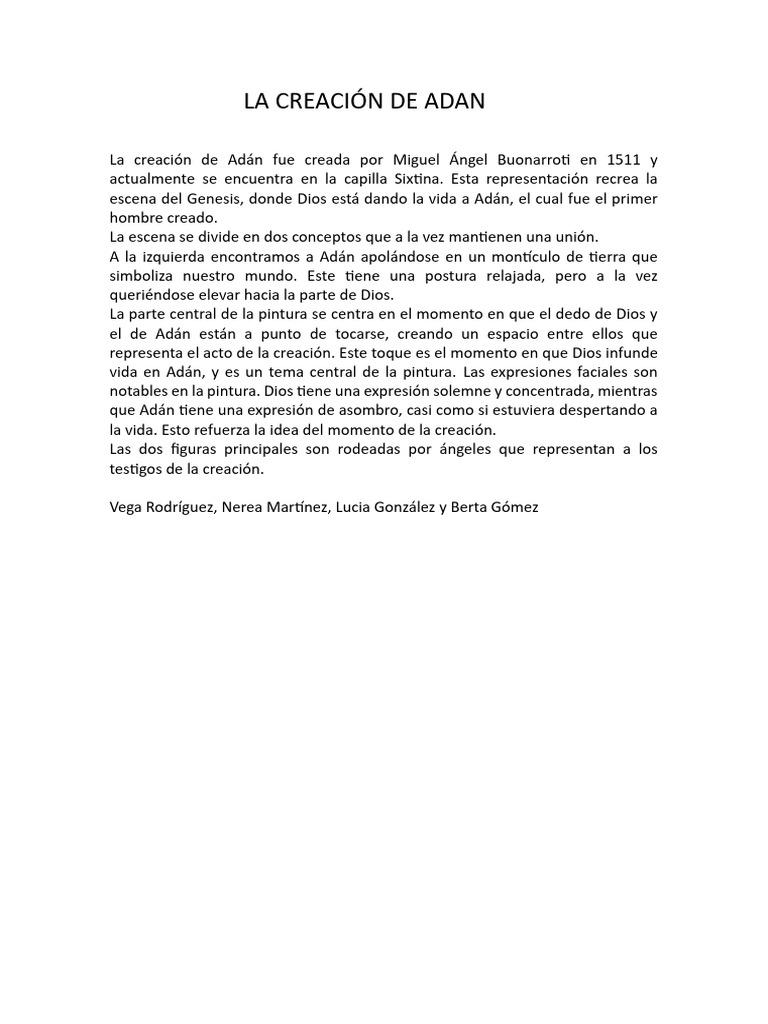 LA CREACIÓN DE ADAN

La creación de Adán fue creada por Miguel Ángel Buonarroti en 1511 y actualmente se encuentra en la capilla Sixtina. Esta representación recrea la escena del Genesis, donde Dios está dando la vida a Adán, el cual fue el primer hombre creado.
La escena se divide en dos conceptos que a la vez mantienen una unión.
A la izquierda encontramos a Adán apolándose en un montículo de tierra que simboliza nuestro mundo. Este tiene una postura relajada, pero a la vez queriéndose elevar hacia la parte de Dios.
La parte central de la pintura se centra en el momento en que el dedo de Dios y el de Adán están a punto de tocarse, creando un espacio entre ellos que representa el acto de la creación. Este toque es el momento en que Dios infunde vida en Adán, y es un tema central de la pintura. Las expresiones faciales son notables en la pintura. Dios tiene una expresión solemne y concentrada, mientras que Adán tiene una expresión de asombro, casi como si estuviera despertando a la vida. Esto refuerza la idea del momento de la creación.
Las dos figuras principales son rodeadas por ángeles que representan a los testigos de la creación.

Vega Rodríguez, Nerea Martínez, Lucia González y Berta Gómez